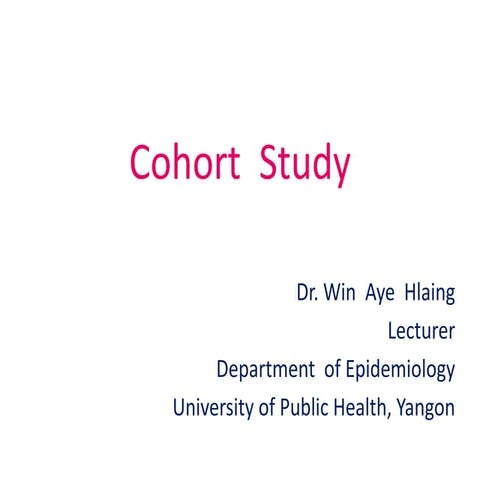 Cohort Study

Dr. Win Aye Hlaing
Lecturer
Department of Epidemiology
University of Public Health, Yangon